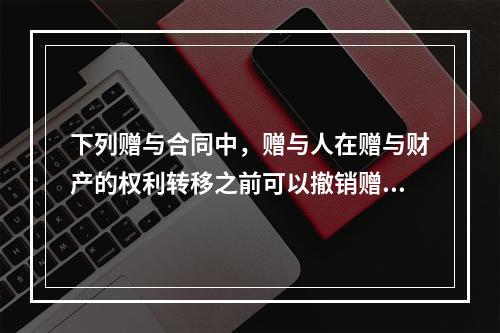 下列赠与合同中，赠与人在赠与财产的权利转移之前可以撤销赠...